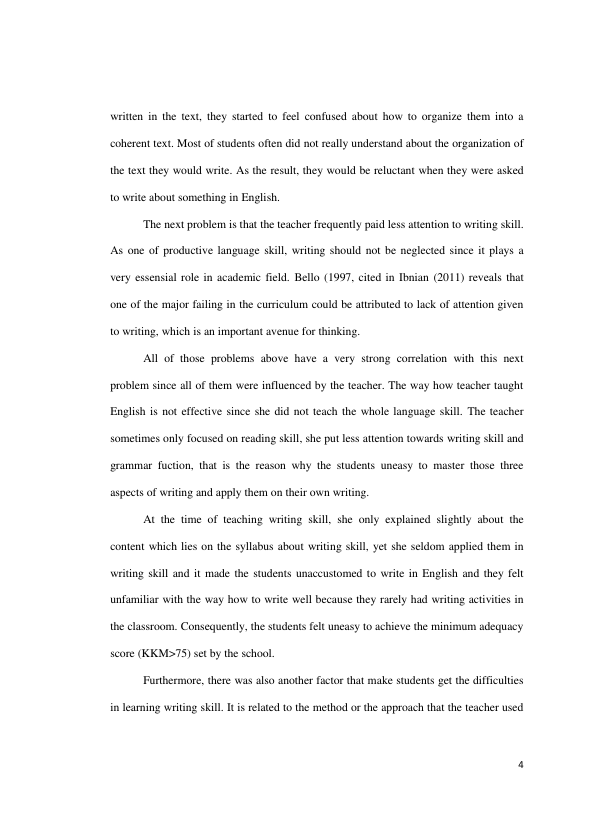 written in the text, they started to feel confused about how to organize them into a coherent text. Most of students often did not really understand about the organization of the text they would write. As the result, they would be reluctant when they were asked to write about something in English.

The next problem is that the teacher frequently paid less attention to writing skill. As one of productive language skill, writing should not be neglected since it plays a very essensial role in academic field. Bello (1997, cited in Ibnian (2011) reveals that one of the major failing in the curriculum could be attributed to lack of attention given to writing, which is an important avenue for thinking.

All of those problems above have a very strong correlation with this next problem since all of them were influenced by the teacher. The way how teacher taught English is not effective since she did not teach the whole language skill. The teacher sometimes only focused on reading skill, she put less attention towards writing skill and grammar fuction, that is the reason why the students uneasy to master those three aspects of writing and apply them on their own writing.

At the time of teaching writing skill, she only explained slightly about the content which lies on the syllabus about writing skill, yet she seldom applied them in writing skill and it made the students unaccustomed to write in English and they felt unfamiliar with the way how to write well because they rarely had writing activities in the classroom. Consequently, the students felt uneasy to achieve the minimum adequacy score (KKM>75) set by the school.

Furthermore, there was also another factor that make students get the difficulties in learning writing skill. It is related to the method or the approach that the teacher used

4